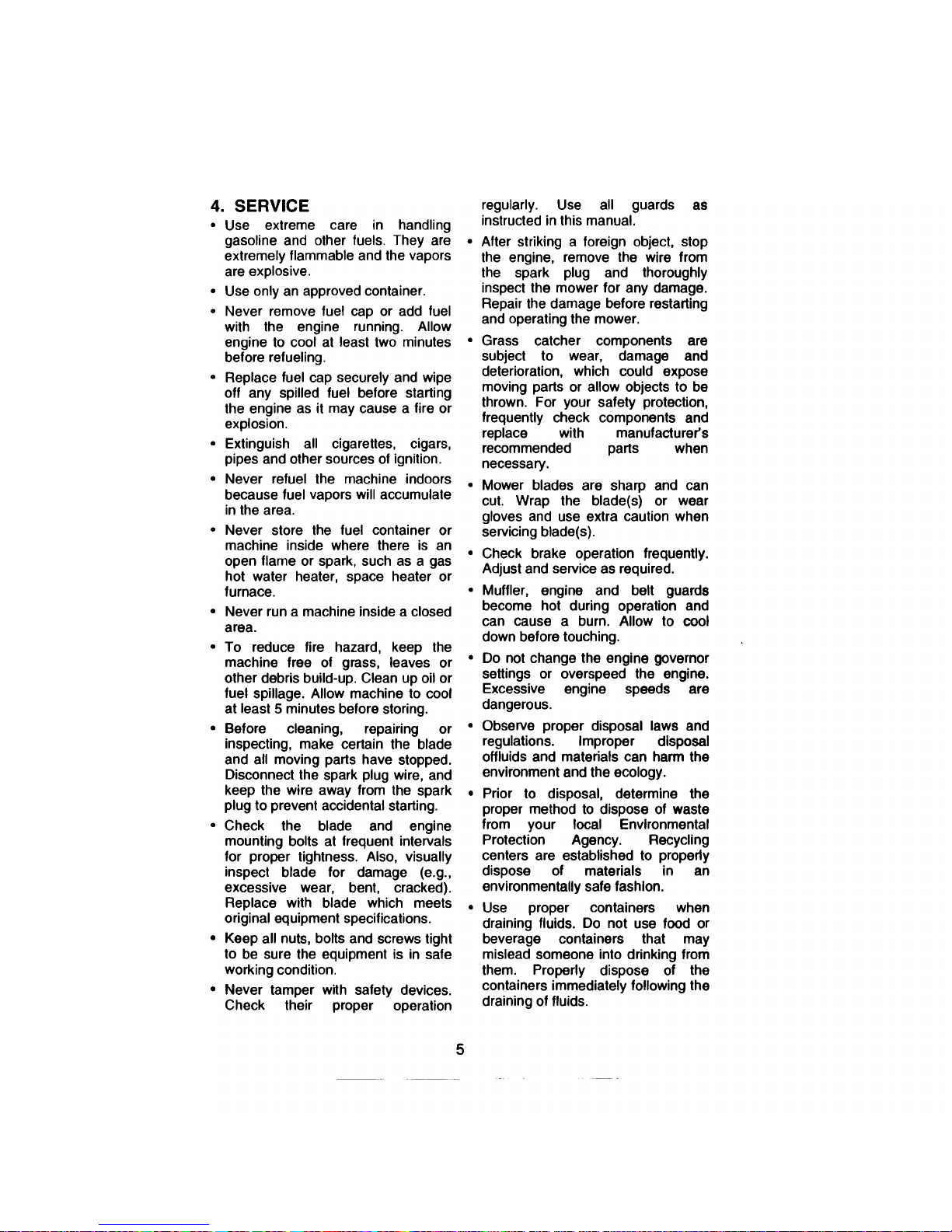 4. SERVICE

• Use extreme care in handling gasoline and other fuels. They are extremely flammable and the vapors are explosive.

• Use only an approved container.

• Never remove fuel cap or add fuel with the engine running. Allow engine to cool at least two minutes before refueling.

• Replace fuel cap securely and wipe off any spilled fuel before starting the engine as it may cause a fire or explosion.

• Extinguish all cigarettes, cigars, pipes and other sources of ignition.

• Never refuel the machine indoors because fuel vapors will accumulate in the area.

• Never store the fuel container or machine inside where there is an open flame or spark, such as a gas hot water heater, space heater or furnace.

• Never run a machine inside a closed area.

• To reduce fire hazard, keep the machine free of grass, leaves or other debris build-up. Clean up oil or fuel spillage. Allow machine to cool at least 5 minutes before storing.

• Before cleaning, repairing or inspecting, make certain the blade and all moving parts have stopped. Disconnect the spark plug wire, and keep the wire away from the spark plug to prevent accidental starting.

• Check the blade and engine mounting bolts at frequent intervals for proper tightness. Also, visually inspect blade for damage (e.g., excessive wear, bent, cracked). Replace with blade which meets original equipment specifications.

• Keep all nuts, bolts and screws tight to be sure the equipment is in safe working condition.

• Never tamper with safety devices. Check their proper operation regularly. Use all guards as instructed in this manual.

• After striking a foreign object, stop the engine, remove the wire from the spark plug and thoroughly inspect the mower for any damage. Repair the damage before restarting and operating the mower.

• Grass catcher components are subject to wear, damage and deterioration, which could expose moving parts or allow objects to be thrown. For your safety protection, frequently check components and replace with manufacturer's recommended parts when necessary.

• Mower blades are sharp and can cut. Wrap the blade(s) or wear gloves and use extra caution when servicing blade(s).

• Check brake operation frequently. Adjust and service as required.

• Muffler, engine and belt guards become hot during operation and can cause a burn. Allow to cool down before touching.

• Do not change the engine governor settings or overspeed the engine. Excessive engine speeds are dangerous.

• Observe proper disposal laws and regulations. Improper disposal offluids and materials can harm the environment and the ecology.

• Prior to disposal, determine the proper method to dispose of waste from your local Environmental Protection Agency. Recycling centers are established to properly dispose of materials in an environmentally safe fashion.

• Use proper containers when draining fluids. Do not use food or beverage containers that may mislead someone into drinking from them. Properly dispose of the containers immediately following the draining of fluids.

5